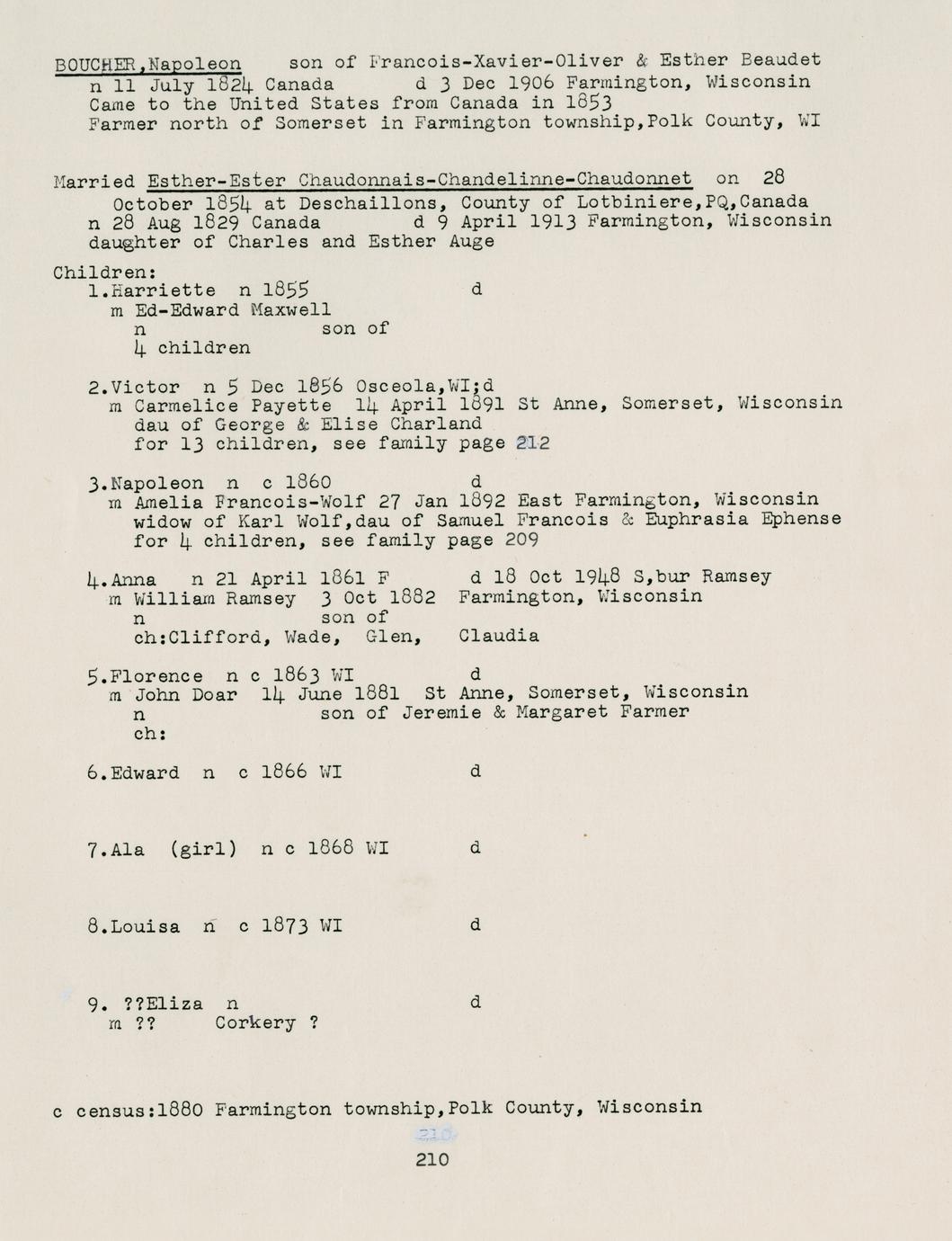 BOUCHER,Napoleon son of Francois-Xavier-Oliver & Esther Beaudet
n 11 July 1824 Canada d 3 Dec 1906 Farmington, Wisconsin
Came to the United States from Canada in 1853
Farmer north of Somerset in Farmington township,Polk County, WI

Married Esther-Ester Chaudonnais-Chandelinne-Chaudonnet on 28 October 1854 at Deschaillons, County of Lotbiniere,PQ,Canada
n 28 Aug 1829 Canada d 9 April 1913 Farmington, Wisconsin
daughter of Charles and Esther Auge

Children:
1.Harriette n 1855 d
m Ed-Edward Maxwell
n son of
4 children

2.Victor n 5 Dec 1856 Osceola,WI;d
m Carmelice Payette 14 April 1891 St Anne, Somerset, Wisconsin
dau of George & Elise Charland
for 13 children, see family page 212

3.Napoleon n c 1860 d
m Amelia Francois-Wolf 27 Jan 1892 East Farmington, Wisconsin
widow of Karl Wolf,dau of Samuel Francois & Euphrasia Ephense
for 4 children, see family page 209

4.Anna n 21 April 1861 F d 18 Oct 1948 S,bur Ramsey
m William Ramsey 3 Oct 1882 Farmington, Wisconsin
n son of
ch:Clifford, Wade, Glen, Claudia

5.Florence n c 1863 WI d
m John Doar 14 June 1881 St Anne, Somerset, Wisconsin
n son of Jeremie & Margaret Farmer
ch:

6.Edward n c 1866 WI d

7.Ala (girl) n c 1868 WI d

8.Louisa n c 1873 WI d

9. ??Eliza n d
m ?? Corkery ?

c census:1880 Farmington township,Polk County, Wisconsin

210

210